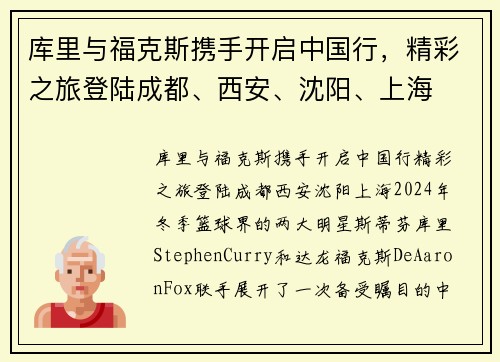 库里与福克斯携手开启中国行，精彩之旅登陆成都、西安、沈阳、上海

库里与福克斯携手开启中国行精彩之旅登陆成都西安沈阳上海2024年冬季篮球界的两大明星斯蒂芬库里StephenCurry和达龙福克斯DeAaronFox联手展开了一次备受瞩目的中